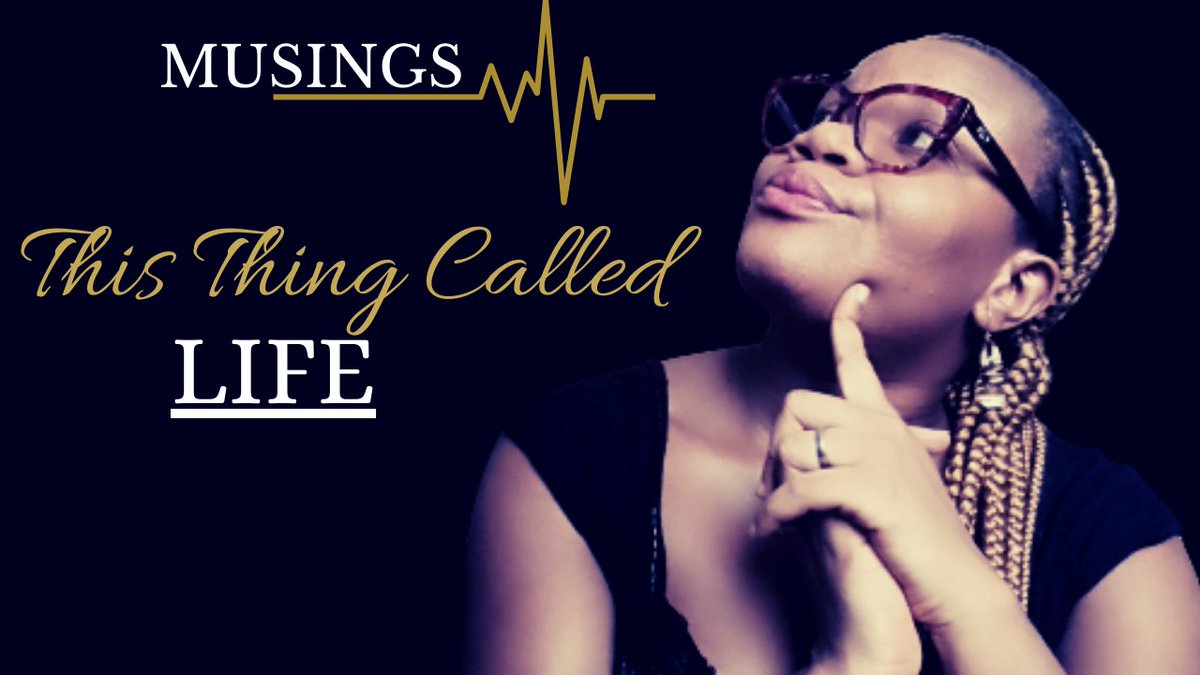 MUSINGS

This Thing Called

LIFE